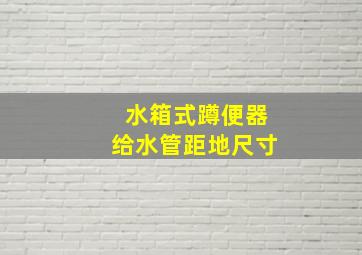 水箱式蹲便器
给水管距地尺寸